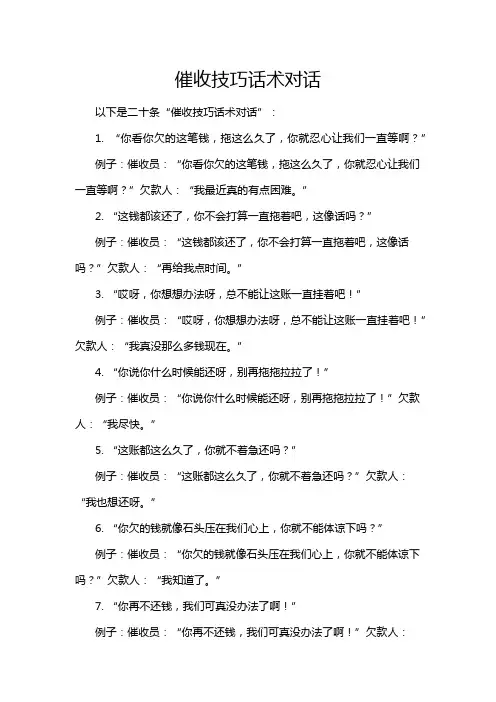 催收技巧话术对话

以下是二十条“催收技巧话术对话”：

1. “你看你欠的这笔钱，拖这么久了，你就忍心让我们一直等啊？”

例子：催收员：“你看你欠的这笔钱，拖这么久了，你就忍心让我们一直等啊？”欠款人：“我最近真的有点困难。”

2. “这钱都该还了，你不会打算一直拖着吧，这像话吗？”

例子：催收员：“这钱都该还了，你不会打算一直拖着吧，这像话吗？”欠款人：“再给我点时间。”

3. “哎呀，你想想办法呀，总不能让这账一直挂着吧！”

例子：催收员：“哎呀，你想想办法呀，总不能让这账一直挂着吧！”欠款人：“我真没那么多钱现在。”

4. “你说你什么时候能还呀，别再拖拖拉拉了！”

例子：催收员：“你说你什么时候能还呀，别再拖拖拉拉了！”欠款人：“我尽快。”

5. “这账都这么久了，你就不着急还吗？”

例子：催收员：“这账都这么久了，你就不着急还吗？”欠款人：“我也想还呀。”

6. “你欠的钱就像石头压在我们心上，你就不能体谅下吗？”

例子：催收员：“你欠的钱就像石头压在我们心上，你就不能体谅下吗？”欠款人：“我知道了。”

7. “你再不还钱，我们可真没办法了啊！”

例子：催收员：“你再不还钱，我们可真没办法了啊！”欠款人：